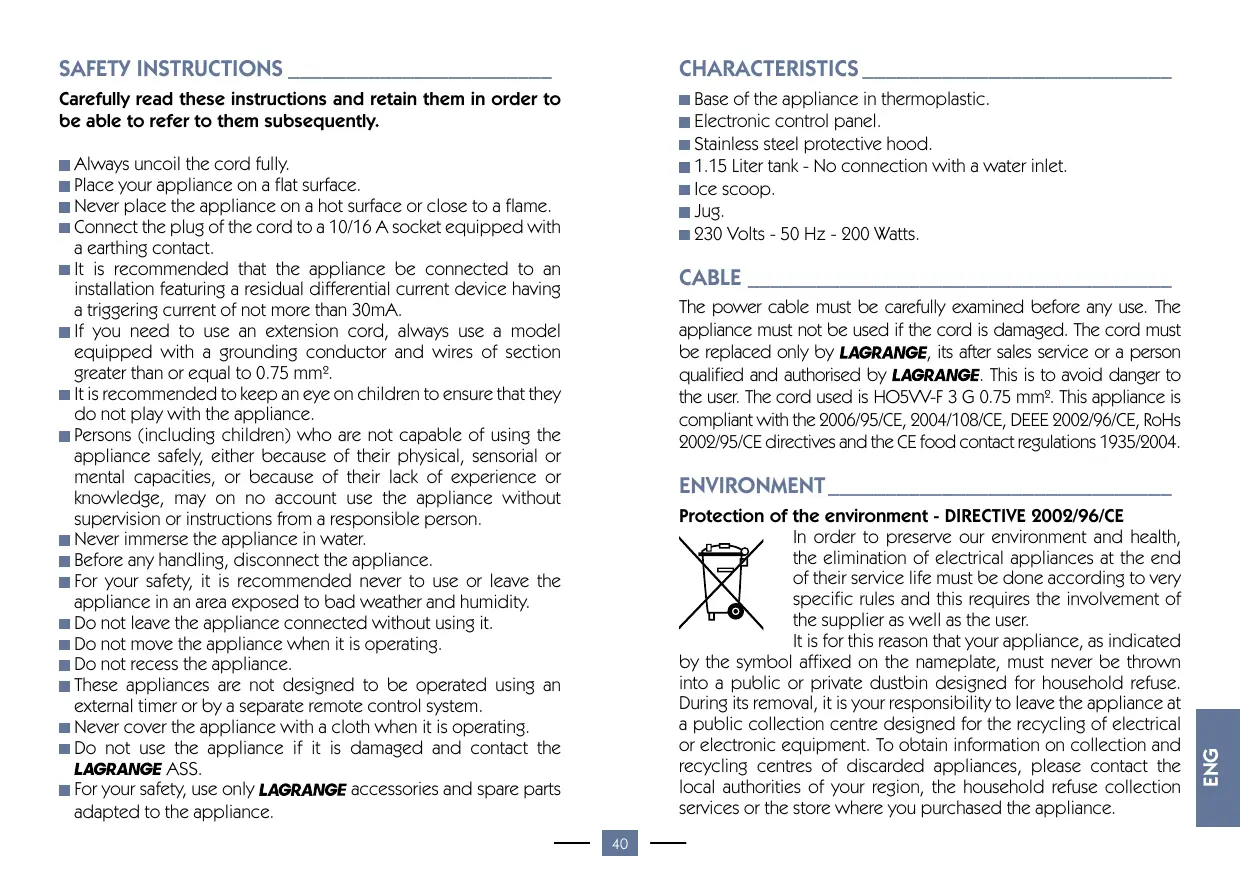 SAFETY INSTRUCTIONS

Carefully read these instructions and retain them in order to be able to refer to them subsequently.

Always uncoil the cord fully.
Place your appliance on a flat surface.
Never place the appliance on a hot surface or close to a flame.
Connect the plug of the cord to a 10/16 A socket equipped with a earthing contact.
It is recommended that the appliance be connected to an installation featuring a residual differential current device having a triggering current of not more than 30mA.
If you need to use an extension cord, always use a model equipped with a grounding conductor and wires of section greater than or equal to 0.75 mm².
It is recommended to keep an eye on children to ensure that they do not play with the appliance.
Persons (including children) who are not capable of using the appliance safely, either because of their physical, sensorial or mental capacities, or because of their lack of experience or knowledge, may on no account use the appliance without supervision or instructions from a responsible person.
Never immerse the appliance in water.
Before any handling, disconnect the appliance.
For your safety, it is recommended never to use or leave the appliance in an area exposed to bad weather and humidity.
Do not leave the appliance connected without using it.
Do not move the appliance when it is operating.
Do not recess the appliance.
These appliances are not designed to be operated using an external timer or by a separate remote control system.
Never cover the appliance with a cloth when it is operating.
Do not use the appliance if it is damaged and contact the LAGRANGE ASS.
For your safety, use only LAGRANGE accessories and spare parts adapted to the appliance.

CHARACTERISTICS

Base of the appliance in thermoplastic.
Electronic control panel.
Stainless steel protective hood.
1.15 Liter tank - No connection with a water inlet.
Ice scoop.
Jug.
230 Volts - 50 Hz - 200 Watts.

CABLE

The power cable must be carefully examined before any use. The appliance must not be used if the cord is damaged. The cord must be replaced only by LAGRANGE, its after sales service or a person qualified and authorised by LAGRANGE. This is to avoid danger to the user. The cord used is HO5VV-F 3 G 0.75 mm². This appliance is compliant with the 2006/95/CE, 2004/108/CE, DEEE 2002/96/CE, RoHs 2002/95/CE directives and the CE food contact regulations 1935/2004.

ENVIRONMENT

Protection of the environment - DIRECTIVE 2002/96/CE
In order to preserve our environment and health, the elimination of electrical appliances at the end of their service life must be done according to very specific rules and this requires the involvement of the supplier as well as the user.
It is for this reason that your appliance, as indicated by the symbol affixed on the nameplate, must never be thrown into a public or private dustbin designed for household refuse. During its removal, it is your responsibility to leave the appliance at a public collection centre designed for the recycling of electrical or electronic equipment. To obtain information on collection and recycling centres of discarded appliances, please contact the local authorities of your region, the household refuse collection services or the store where you purchased the appliance.

ENG

40